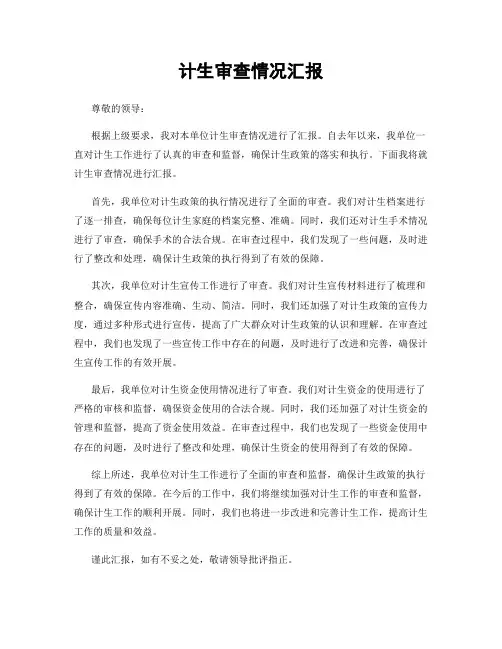 计生审查情况汇报

尊敬的领导：

根据上级要求，我对本单位计生审查情况进行了汇报。自去年以来，我单位一直对计生工作进行了认真的审查和监督，确保计生政策的落实和执行。下面我将就计生审查情况进行汇报。

首先，我单位对计生政策的执行情况进行了全面的审查。我们对计生档案进行了逐一排查，确保每位计生家庭的档案完整、准确。同时，我们还对计生手术情况进行了审查，确保手术的合法合规。在审查过程中，我们发现了一些问题，及时进行了整改和处理，确保计生政策的执行得到了有效的保障。

其次，我单位对计生宣传工作进行了审查。我们对计生宣传材料进行了梳理和整合，确保宣传内容准确、生动、简洁。同时，我们还加强了对计生政策的宣传力度，通过多种形式进行宣传，提高了广大群众对计生政策的认识和理解。在审查过程中，我们也发现了一些宣传工作中存在的问题，及时进行了改进和完善，确保计生宣传工作的有效开展。

最后，我单位对计生资金使用情况进行了审查。我们对计生资金的使用进行了严格的审核和监督，确保资金使用的合法合规。同时，我们还加强了对计生资金的管理和监督，提高了资金使用效益。在审查过程中，我们也发现了一些资金使用中存在的问题，及时进行了整改和处理，确保计生资金的使用得到了有效的保障。

综上所述，我单位对计生工作进行了全面的审查和监督，确保计生政策的执行得到了有效的保障。在今后的工作中，我们将继续加强对计生工作的审查和监督，确保计生工作的顺利开展。同时，我们也将进一步改进和完善计生工作，提高计生工作的质量和效益。

谨此汇报，如有不妥之处，敬请领导批评指正。